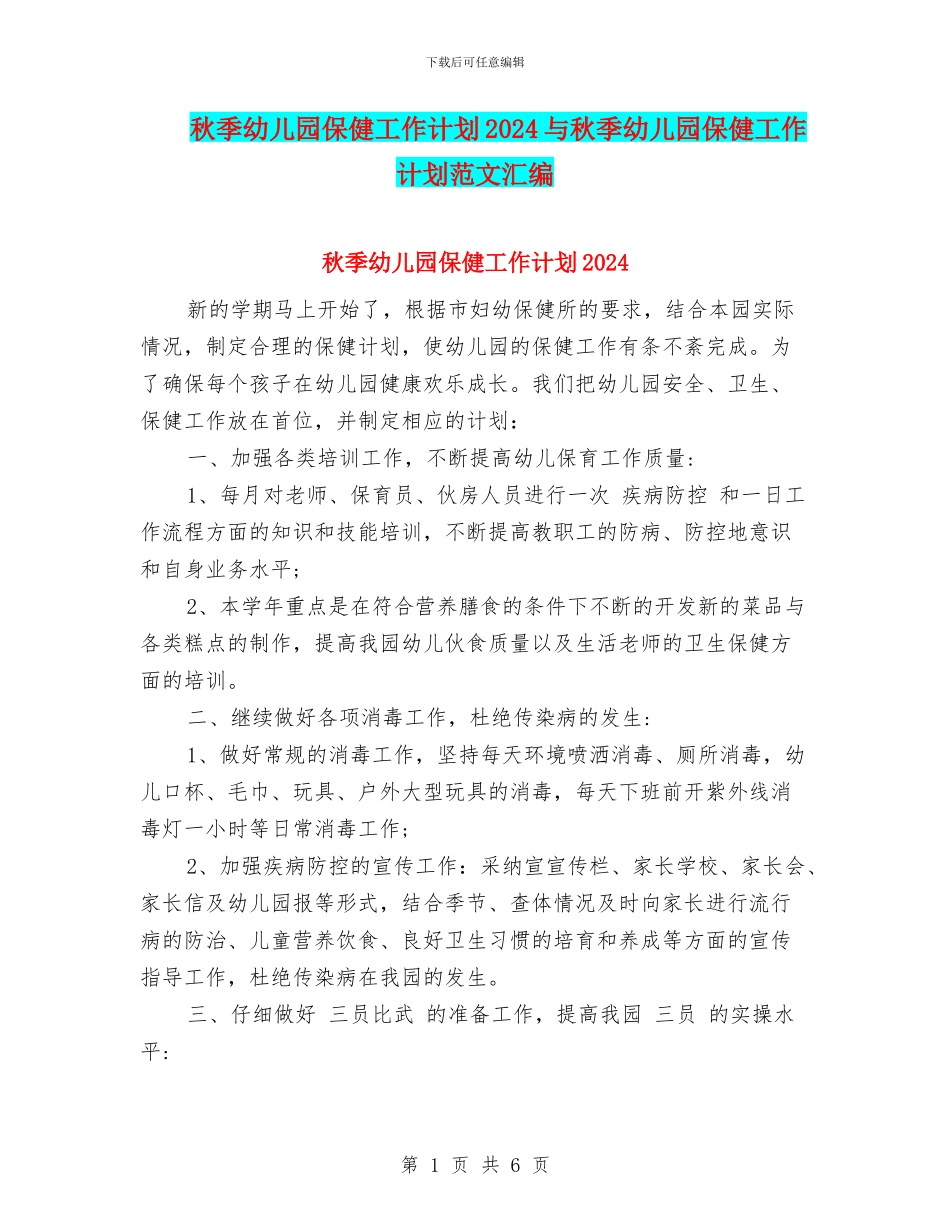 下载后可任意编辑

秋季幼儿园保健工作计划2024与秋季幼儿园保健工作计划范文汇编

秋季幼儿园保健工作计划2024

新的学期马上开始了，根据市妇幼保健所的要求，结合本园实际情况，制定合理的保健计划，使幼儿园的保健工作有条不紊完成。为了确保每个孩子在幼儿园健康欢乐成长。我们把幼儿园安全、卫生、保健工作放在首位，并制定相应的计划：

一、加强各类培训工作，不断提高幼儿保育工作质量：

1、每月对老师、保育员、伙房人员进行一次 疾病防控 和一日工作流程方面的知识和技能培训，不断提高教职工的防病、防控地意识和自身业务水平；

2、本学年重点是在符合营养膳食的条件下不断的开发新的菜品与各类糕点的制作，提高我园幼儿伙食质量以及生活老师的卫生保健方面的培训。

二、继续做好各项消毒工作，杜绝传染病的发生：

1、做好常规的消毒工作，坚持每天环境喷洒消毒、厕所消毒，幼儿口杯、毛巾、玩具、户外大型玩具的消毒，每天下班前开紫外线消毒灯一小时等日常消毒工作；

2、加强疾病防控的宣传工作：采纳宣宣传栏、家长学校、家长会、家长信及幼儿园报等形式，结合季节、查体情况及时向家长进行流行病的防治、儿童营养饮食、良好卫生习惯的培育和养成等方面的宣传指导工作，杜绝传染病在我园的发生。

三、仔细做好 三员比武 的准备工作，提高我园 三员 的实操水平：

第 1 页 共 6 页